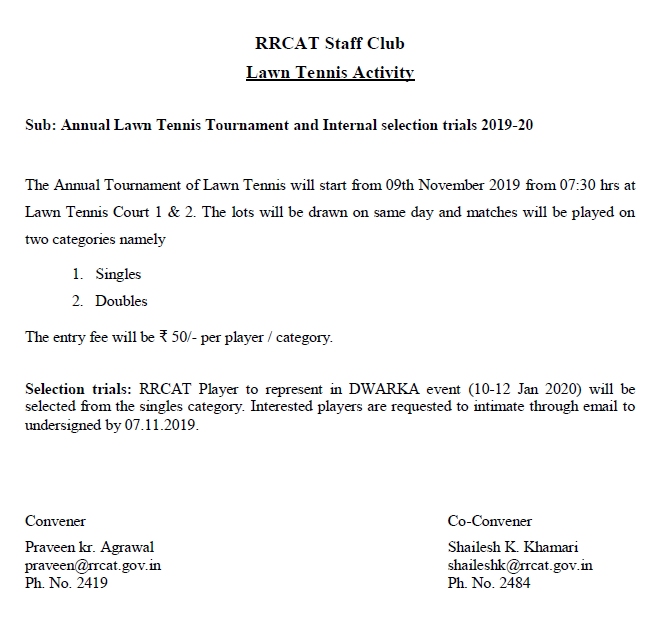 RRCAT Staff Club

Lawn Tennis Activity

Sub: Annual Lawn Tennis Tournament and Internal selection trials 2019-20

The Annual Tournament of Lawn Tennis will start from 09th November 2019 from 07:30 hrs at Lawn Tennis Court 1 & 2. The lots will be drawn on same day and matches will be played on two categories namely

1. Singles
2. Doubles

The entry fee will be ₹ 50/- per player / category.

Selection trials: RRCAT Player to represent in DWARKA event (10-12 Jan 2020) will be selected from the singles category. Interested players are requested to intimate through email to undersigned by 07.11.2019.

Convener

Praveen kr. Agrawal
praveen@rrcat.gov.in
Ph. No. 2419

Co-Convener

Shailesh K. Khamari
shaileshk@rrcat.gov.in
Ph. No. 2484